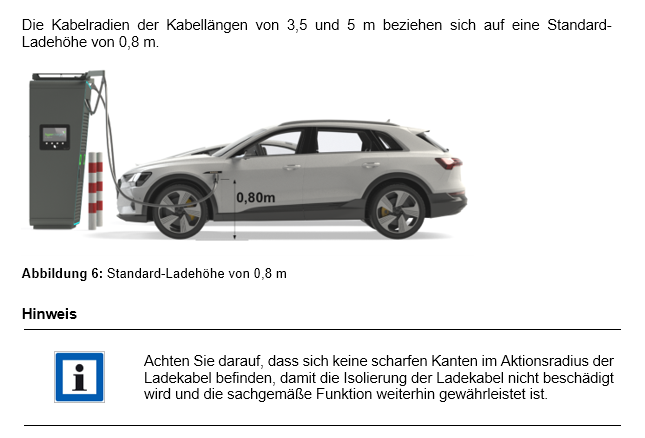 Die Kabelradien der Kabellängen von 3,5 und 5 m beziehen sich auf eine Standard-Ladehöhe von 0,8 m.

0,80m

**Abbildung 6:** Standard-Ladehöhe von 0,8 m

**Hinweis**

i

Achten Sie darauf, dass sich keine scharfen Kanten im Aktionsradius der Ladekabel befinden, damit die Isolierung der Ladekabel nicht beschädigt wird und die sachgemäße Funktion weiterhin gewährleistet ist.